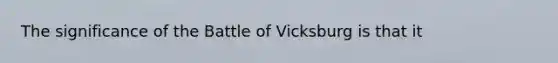 The significance of the Battle of Vicksburg is that it